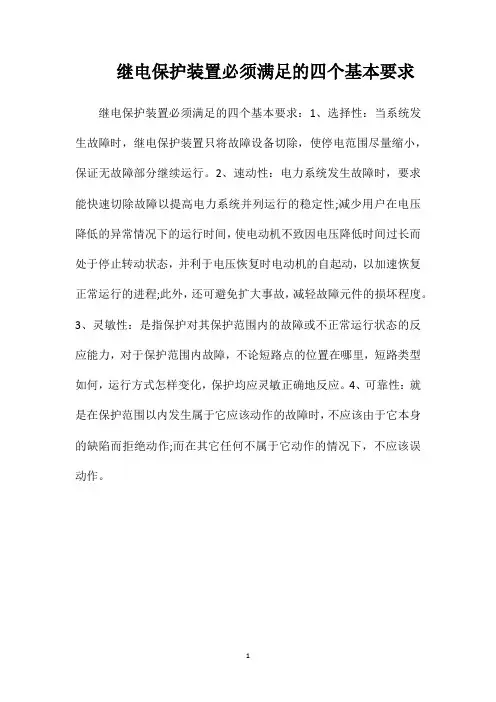 继电保护装置必须满足的四个基本要求

继电保护装置必须满足的四个基本要求：1、选择性：当系统发生故障时，继电保护装置只将故障设备切除，使停电范围尽量缩小，保证无故障部分继续运行。2、速动性：电力系统发生故障时，要求能快速切除故障以提高电力系统并列运行的稳定性;减少用户在电压降低的异常情况下的运行时间，使电动机不致因电压降低时间过长而处于停止转动状态，并利于电压恢复时电动机的自起动，以加速恢复正常运行的进程;此外，还可避免扩大事故，减轻故障元件的损坏程度。3、灵敏性：是指保护对其保护范围内的故障或不正常运行状态的反应能力，对于保护范围内故障，不论短路点的位置在哪里，短路类型如何，运行方式怎样变化，保护均应灵敏正确地反应。4、可靠性：就是在保护范围以内发生属于它应该动作的故障时，不应该由于它本身的缺陷而拒绝动作;而在其它任何不属于它动作的情况下，不应该误动作。

1